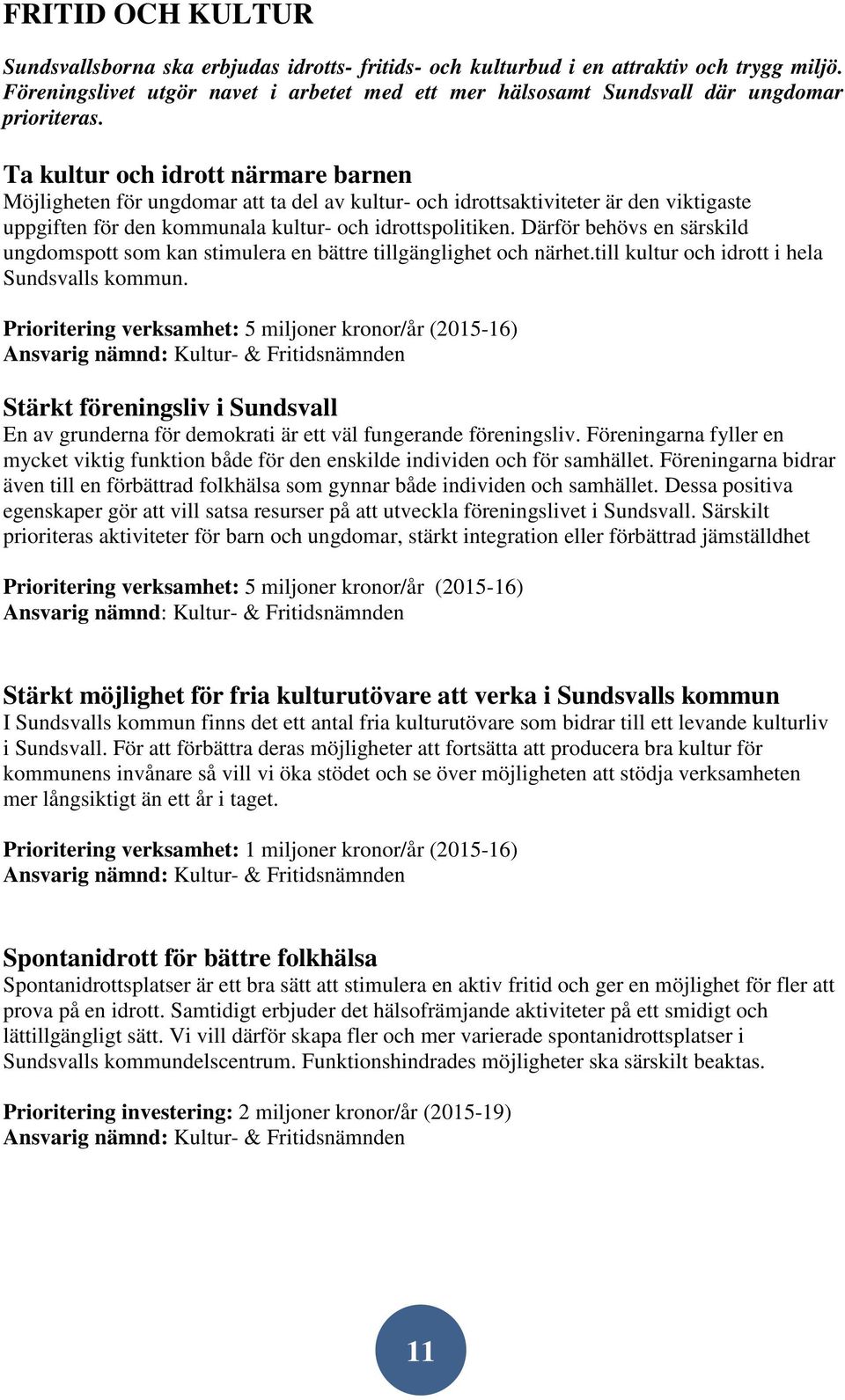 FRITID OCH KULTUR

Sundsvallsborna ska erbjudas idrotts- fritids- och kulturbud i en attraktiv och trygg miljö. Föreningslivet utgör navet i arbetet med ett mer hälsosamt Sundsvall där ungdomar prioriteras.

Ta kultur och idrott närmare barnen
Möjligheten för ungdomar att ta del av kultur- och idrottsaktiviteter är den viktigaste uppgiften för den kommunala kultur- och idrottspolitiken. Därför behövs en särskild ungdomspott som kan stimulera en bättre tillgänglighet och närhet.till kultur och idrott i hela Sundsvalls kommun.

Prioritering verksamhet: 5 miljoner kronor/år (2015-16)
Ansvarig nämnd: Kultur- & Fritidsnämnden

Stärkt föreningsliv i Sundsvall
En av grunderna för demokrati är ett väl fungerande föreningsliv. Föreningarna fyller en mycket viktig funktion både för den enskilde individen och för samhället. Föreningarna bidrar även till en förbättrad folkhälsa som gynnar både individen och samhället. Dessa positiva egenskaper gör att vill satsa resurser på att utveckla föreningslivet i Sundsvall. Särskilt prioriteras aktiviteter för barn och ungdomar, stärkt integration eller förbättrad jämställdhet

Prioritering verksamhet: 5 miljoner kronor/år (2015-16)
Ansvarig nämnd: Kultur- & Fritidsnämnden

Stärkt möjlighet för fria kulturutövare att verka i Sundsvalls kommun
I Sundsvalls kommun finns det ett antal fria kulturutövare som bidrar till ett levande kulturliv i Sundsvall. För att förbättra deras möjligheter att fortsätta att producera bra kultur för kommunens invånare så vill vi öka stödet och se över möjligheten att stödja verksamheten mer långsiktigt än ett år i taget.

Prioritering verksamhet: 1 miljoner kronor/år (2015-16)
Ansvarig nämnd: Kultur- & Fritidsnämnden

Spontanidrott för bättre folkhälsa
Spontanidrottsplatser är ett bra sätt att stimulera en aktiv fritid och ger en möjlighet för fler att prova på en idrott. Samtidigt erbjuder det hälsofrämjande aktiviteter på ett smidigt och lättillgängligt sätt. Vi vill därför skapa fler och mer varierade spontanidrottsplatser i Sundsvalls kommundelscentrum. Funktionshindrades möjligheter ska särskilt beaktas.

Prioritering investering: 2 miljoner kronor/år (2015-19)
Ansvarig nämnd: Kultur- & Fritidsnämnden

11